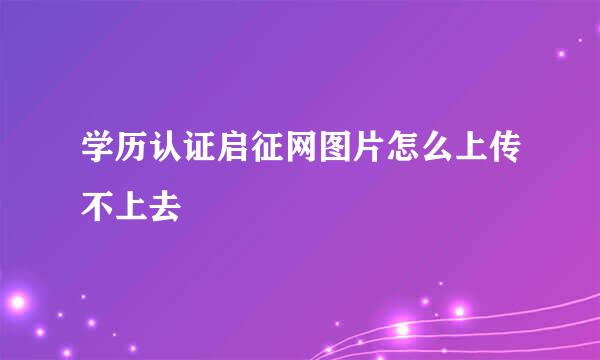 学历认证启征网图片怎么上传不上去